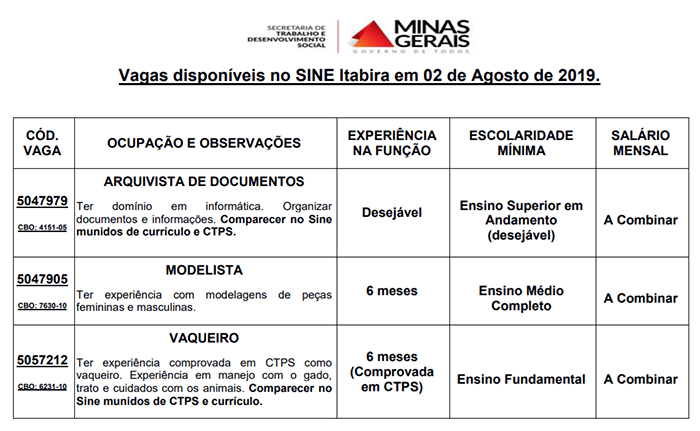 SECRETARIA DE TRABALHO E DESENVOLVIMENTO SOCIAL

MINAS GERAIS
GOVERNO DE TODOS

Vagas disponíveis no SINE Itabira em 02 de Agosto de 2019.

| CÓD. VAGA | OCUPAÇÃO E OBSERVAÇÕES | EXPERIÊNCIA NA FUNÇÃO | ESCOLARIDADE MÍNIMA | SALÁRIO MENSAL |
|---|---|---|---|---|
| 5047979 CBO: 4151-05 | ARQUIVISTA DE DOCUMENTOS Ter domínio em informática. Organizar documentos e informações. Comparecer no Sine munidos de currículo e CTPS. | Desejável | Ensino Superior em Andamento (desejável) | A Combinar |
| 5047905 CBO: 7630-10 | MODELISTA Ter experiência com modelagens de peças femininas e masculinas. | 6 meses | Ensino Médio Completo | A Combinar |
| 5057212 CBO: 6231-10 | VAQUEIRO Ter experiência comprovada em CTPS como vaqueiro. Experiência em manejo com o gado, trato e cuidados com os animais. Comparecer no Sine munidos de CTPS e currículo. | 6 meses (Comprovada em CTPS) | Ensino Fundamental | A Combinar |